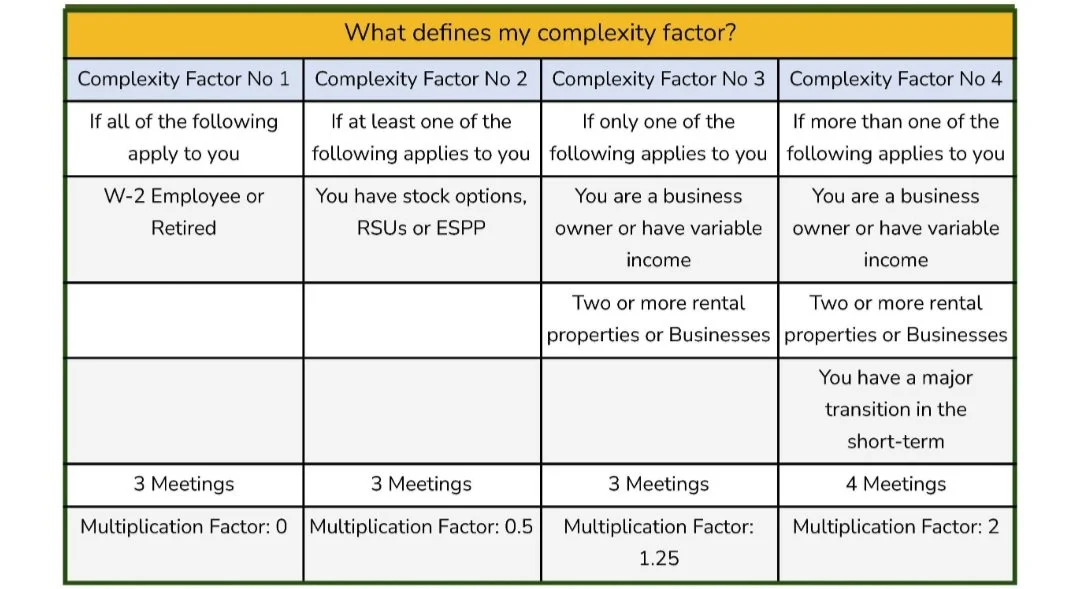 What defines my complexity factor?

| Complexity Factor No 1 | Complexity Factor No 2 | Complexity Factor No 3 | Complexity Factor No 4 |
|---|---|---|---|
| If all of the following apply to you | If at least one of the following applies to you | If only one of the following applies to you | If more than one of the following applies to you |
| W-2 Employee or Retired | You have stock options, RSUs or ESPP | You are a business owner or have variable income | You are a business owner or have variable income |
| | | Two or more rental properties or Businesses | Two or more rental properties or Businesses |
| | | | You have a major transition in the short-term |
| 3 Meetings | 3 Meetings | 3 Meetings | 4 Meetings |
| Multiplication Factor: 0 | Multiplication Factor: 0.5 | Multiplication Factor: 1.25 | Multiplication Factor: 2 |